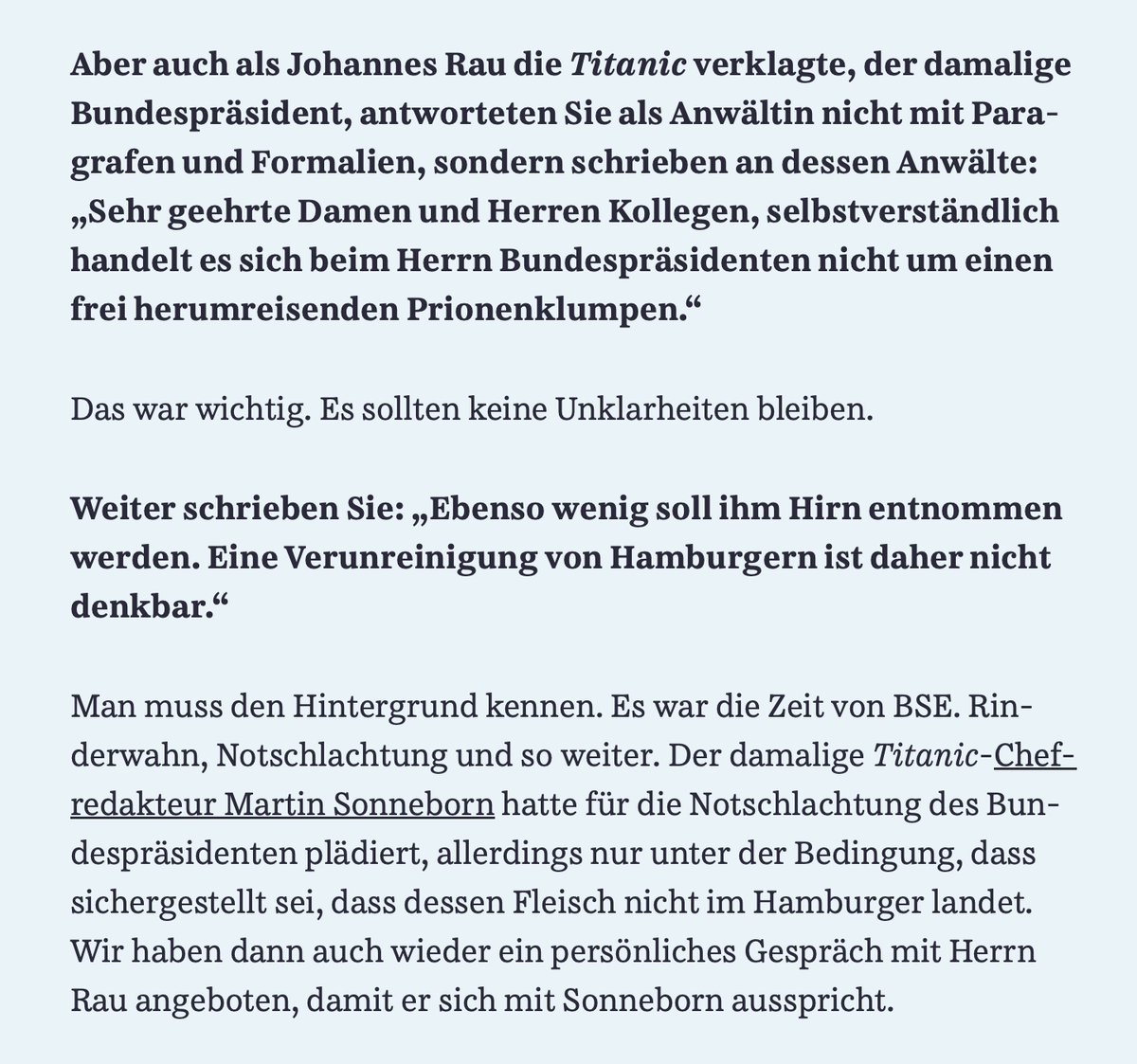 Aber auch als Johannes Rau die Titanic verklagte, der damalige Bundespräsident, antworteten Sie als Anwältin nicht mit Paragrafen und Formalien, sondern schrieben an dessen Anwälte: „Sehr geehrte Damen und Herren Kollegen, selbstverständlich handelt es sich beim Herrn Bundespräsidenten nicht um einen frei herumreisenden Prionenklumpen.“

Das war wichtig. Es sollten keine Unklarheiten bleiben.

Weiter schrieben Sie: „Ebenso wenig soll ihm Hirn entnommen werden. Eine Verunreinigung von Hamburgern ist daher nicht denkbar.“

Man muss den Hintergrund kennen. Es war die Zeit von BSE. Rinderwahn, Notschlachtung und so weiter. Der damalige Titanic-Chefredakteur Martin Sonneborn hatte für die Notschlachtung des Bundespräsidenten plädiert, allerdings nur unter der Bedingung, dass sichergestellt sei, dass dessen Fleisch nicht im Hamburger landet. Wir haben dann auch wieder ein persönliches Gespräch mit Herrn Rau angeboten, damit er sich mit Sonneborn ausspricht.